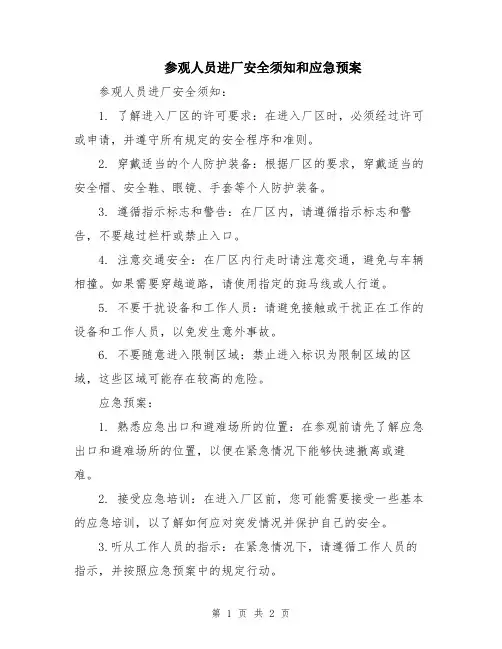 参观人员进厂安全须知和应急预案

参观人员进厂安全须知：

1. 了解进入厂区的许可要求：在进入厂区时，必须经过许可或申请，并遵守所有规定的安全程序和准则。

2. 穿戴适当的个人防护装备：根据厂区的要求，穿戴适当的安全帽、安全鞋、眼镜、手套等个人防护装备。

3. 遵循指示标志和警告：在厂区内，请遵循指示标志和警告，不要越过栏杆或禁止入口。

4. 注意交通安全：在厂区内行走时请注意交通，避免与车辆相撞。如果需要穿越道路，请使用指定的斑马线或人行道。

5. 不要干扰设备和工作人员：请避免接触或干扰正在工作的设备和工作人员，以免发生意外事故。

6. 不要随意进入限制区域：禁止进入标识为限制区域的区域，这些区域可能存在较高的危险。

应急预案：

1. 熟悉应急出口和避难场所的位置：在参观前请先了解应急出口和避难场所的位置，以便在紧急情况下能够快速撤离或避难。

2. 接受应急培训：在进入厂区前，您可能需要接受一些基本的应急培训，以了解如何应对突发情况并保护自己的安全。

3.听从工作人员的指示：在紧急情况下，请遵循工作人员的指示，并按照应急预案中的规定行动。

第 1 页 共 2 页